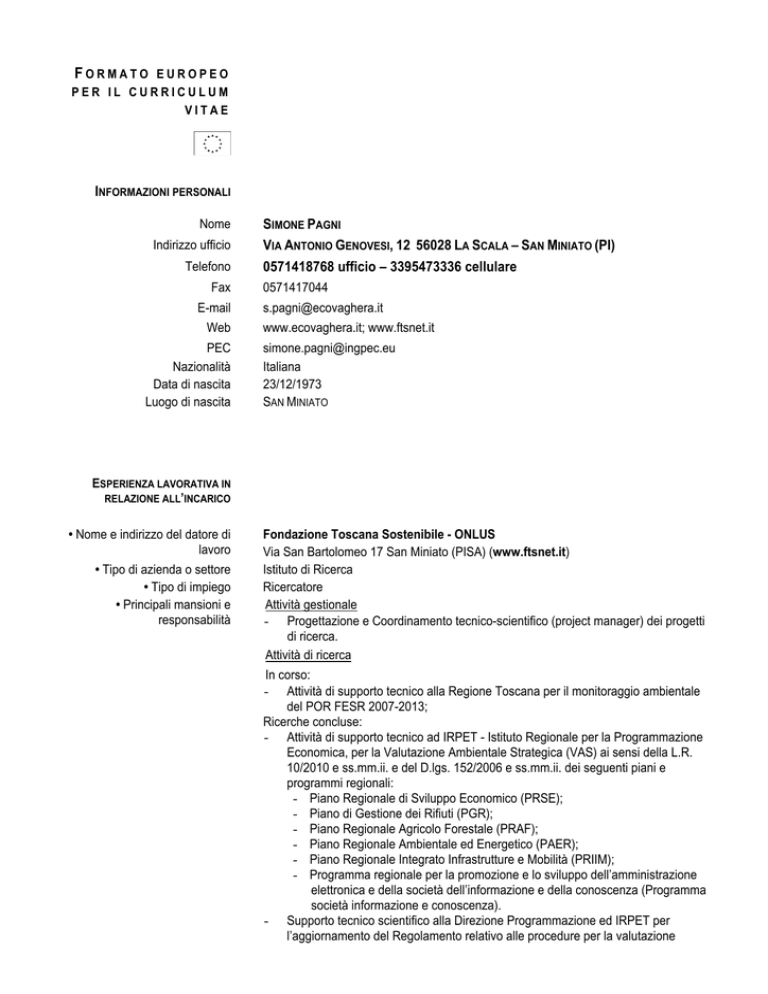 FORMATO EUROPEO PER IL CURRICULUM VITAE

INFORMAZIONI PERSONALI

Nome SIMONE PAGNI
Indirizzo ufficio VIA ANTONIO GENOVESI, 12 56028 LA SCALA – SAN MINIATO (PI)
Telefono 0571418768 ufficio – 3395473336 cellulare
Fax 0571417044
E-mail s.pagni@ecovaghera.it
Web www.ecovaghera.it; www.ftsnet.it
PEC simone.pagni@ingpec.eu
Nazionalità Italiana
Data di nascita 23/12/1973
Luogo di nascita SAN MINIATO

ESPERIENZA LAVORATIVA IN RELAZIONE ALL'INCARICO

• Nome e indirizzo del datore di lavoro Fondazione Toscana Sostenibile - ONLUS
Via San Bartolomeo 17 San Miniato (PISA) (www.ftsnet.it)
• Tipo di azienda o settore Istituto di Ricerca
• Tipo di impiego Ricercatore
• Principali mansioni e responsabilità Attività gestionale
- Progettazione e Coordinamento tecnico-scientifico (project manager) dei progetti di ricerca.
Attività di ricerca
In corso:
- Attività di supporto tecnico alla Regione Toscana per il monitoraggio ambientale del POR FESR 2007-2013;
Ricerche concluse:
- Attività di supporto tecnico ad IRPET - Istituto Regionale per la Programmazione Economica, per la Valutazione Ambientale Strategica (VAS) ai sensi della L.R. 10/2010 e ss.mm.ii. e del D.lgs. 152/2006 e ss.mm.ii. dei seguenti piani e programmi regionali:
- Piano Regionale di Sviluppo Economico (PRSE);
- Piano di Gestione dei Rifiuti (PGR);
- Piano Regionale Agricolo Forestale (PRAF);
- Piano Regionale Ambientale ed Energetico (PAER);
- Piano Regionale Integrato Infrastrutture e Mobilità (PRIIM);
- Programma regionale per la promozione e lo sviluppo dell'amministrazione elettronica e della società dell'informazione e della conoscenza (Programma società informazione e conoscenza).
- Supporto tecnico scientifico alla Direzione Programmazione ed IRPET per l'aggiornamento del Regolamento relativo alle procedure per la valutazione